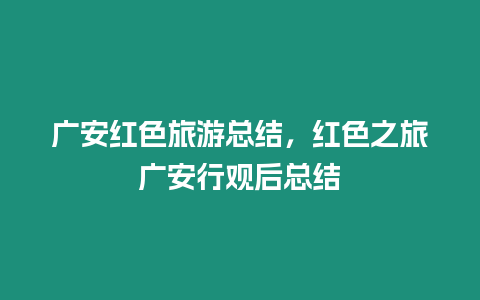 广安红色旅游总结，红色之旅广安行观后总结